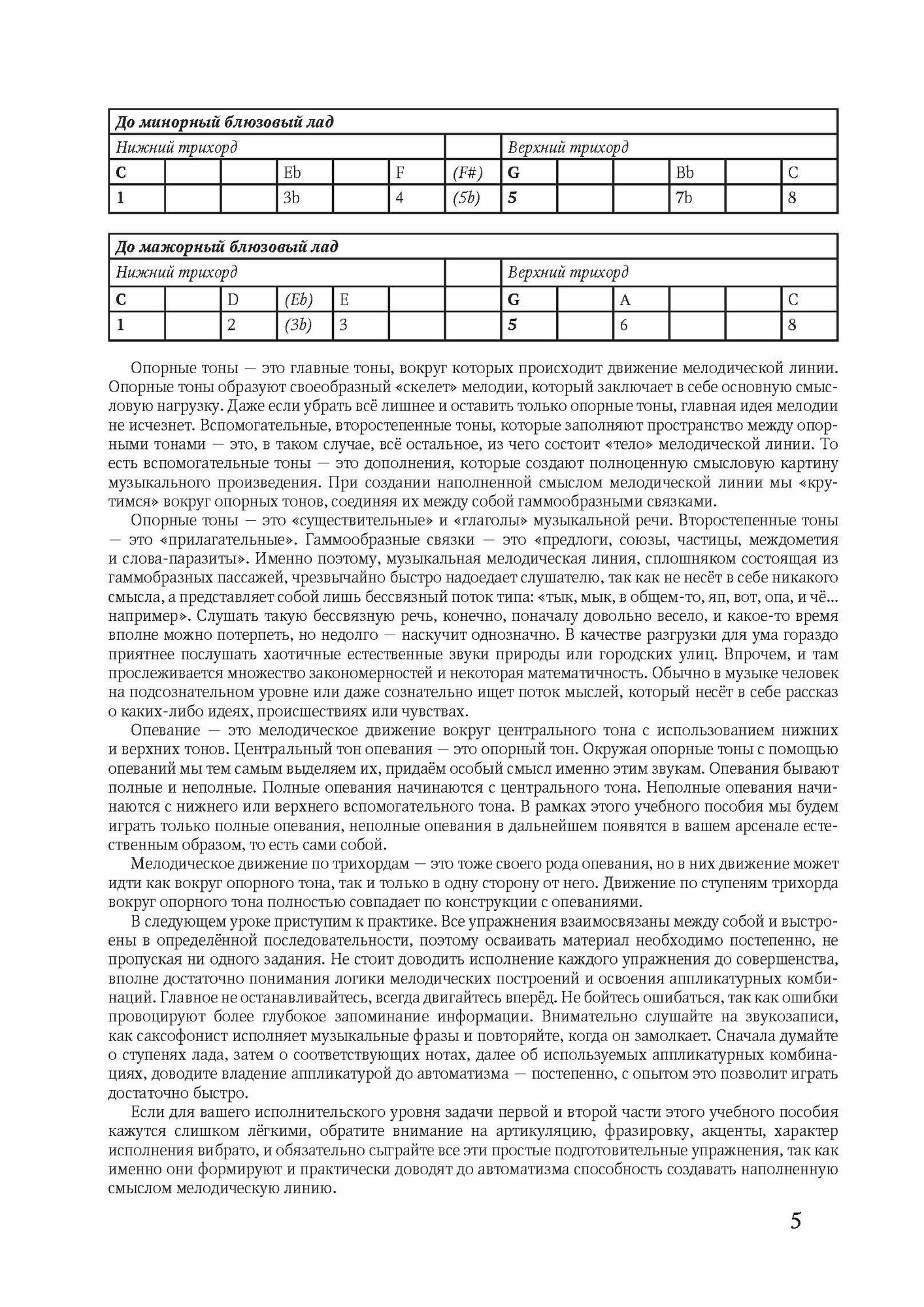 | До минорный блюзовый лад | | | | | | | | | | | | |
|---|---|---|---|---|---|---|---|---|---|---|---|---|
| Нижний трихорд | | | | | | | Верхний трихорд | | | | | |
| C | | | Eb | | F | (F#) | G | | | Bb | | C |
| 1 | | | 3b | | 4 | (5b) | 5 | | | 7b | | 8 |

| До мажорный блюзовый лад | | | | | | | | | | | | |
|---|---|---|---|---|---|---|---|---|---|---|---|---|
| Нижний трихорд | | | | | | | Верхний трихорд | | | | | |
| C | | D | (Eb) | E | | | G | | A | | | C |
| 1 | | 2 | (3b) | 3 | | | 5 | | 6 | | | 8 |

Опорные тоны — это главные тоны, вокруг которых происходит движение мелодической линии. Опорные тоны образуют своеобразный «скелет» мелодии, который заключает в себе основную смысловую нагрузку. Даже если убрать всё лишнее и оставить только опорные тоны, главная идея мелодии не исчезнет. Вспомогательные, второстепенные тоны, которые заполняют пространство между опорными тонами — это, в таком случае, всё остальное, из чего состоит «тело» мелодической линии. То есть вспомогательные тоны — это дополнения, которые создают полноценную смысловую картину музыкального произведения. При создании наполненной смыслом мелодической линии мы «крутимся» вокруг опорных тонов, соединяя их между собой гаммообразными связками.

Опорные тоны — это «существительные» и «глаголы» музыкальной речи. Второстепенные тоны — это «прилагательные». Гаммообразные связки — это «предлоги, союзы, частицы, междометия и слова-паразиты». Именно поэтому, музыкальная мелодическая линия, сплошняком состоящая из гаммобразных пассажей, чрезвычайно быстро надоедает слушателю, так как не несёт в себе никакого смысла, а представляет собой лишь бессвязный поток типа: «тык, мык, в общем-то, яп, вот, опа, и чё... например». Слушать такую бессвязную речь, конечно, поначалу довольно весело, и какое-то время вполне можно потерпеть, но недолго — наскучит однозначно. В качестве разгрузки для ума гораздо приятнее послушать хаотичные естественные звуки природы или городских улиц. Впрочем, и там прослеживается множество закономерностей и некоторая математичность. Обычно в музыке человек на подсознательном уровне или даже сознательно ищет поток мыслей, который несёт в себе рассказ о каких-либо идеях, происшествиях или чувствах.

Опевание — это мелодическое движение вокруг центрального тона с использованием нижних и верхних тонов. Центральный тон опевания — это опорный тон. Окружая опорные тоны с помощью опеваний мы тем самым выделяем их, придаём особый смысл именно этим звукам. Опевания бывают полные и неполные. Полные опевания начинаются с центрального тона. Неполные опевания начинаются с нижнего или верхнего вспомогательного тона. В рамках этого учебного пособия мы будем играть только полные опевания, неполные опевания в дальнейшем появятся в вашем арсенале естественным образом, то есть сами собой.

Мелодическое движение по трихордам — это тоже своего рода опевания, но в них движение может идти как вокруг опорного тона, так и только в одну сторону от него. Движение по ступеням трихорда вокруг опорного тона полностью совпадает по конструкции с опеваниями.

В следующем уроке приступим к практике. Все упражнения взаимосвязаны между собой и выстроены в определённой последовательности, поэтому осваивать материал необходимо постепенно, не пропуская ни одного задания. Не стоит доводить исполнение каждого упражнения до совершенства, вполне достаточно понимания логики мелодических построений и освоения аппликатурных комбинаций. Главное не останавливайтесь, всегда двигайтесь вперёд. Не бойтесь ошибаться, так как ошибки провоцируют более глубокое запоминание информации. Внимательно слушайте на звукозаписи, как саксофонист исполняет музыкальные фразы и повторяйте, когда он замолкает. Сначала думайте о ступенях лада, затем о соответствующих нотах, далее об используемых аппликатурных комбинациях, доводите владение аппликатурой до автоматизма — постепенно, с опытом это позволит играть достаточно быстро.

Если для вашего исполнительского уровня задачи первой и второй части этого учебного пособия кажутся слишком лёгкими, обратите внимание на артикуляцию, фразировку, акценты, характер исполнения вибрато, и обязательно сыграйте все эти простые подготовительные упражнения, так как именно они формируют и практически доводят до автоматизма способность создавать наполненную смыслом мелодическую линию.

5